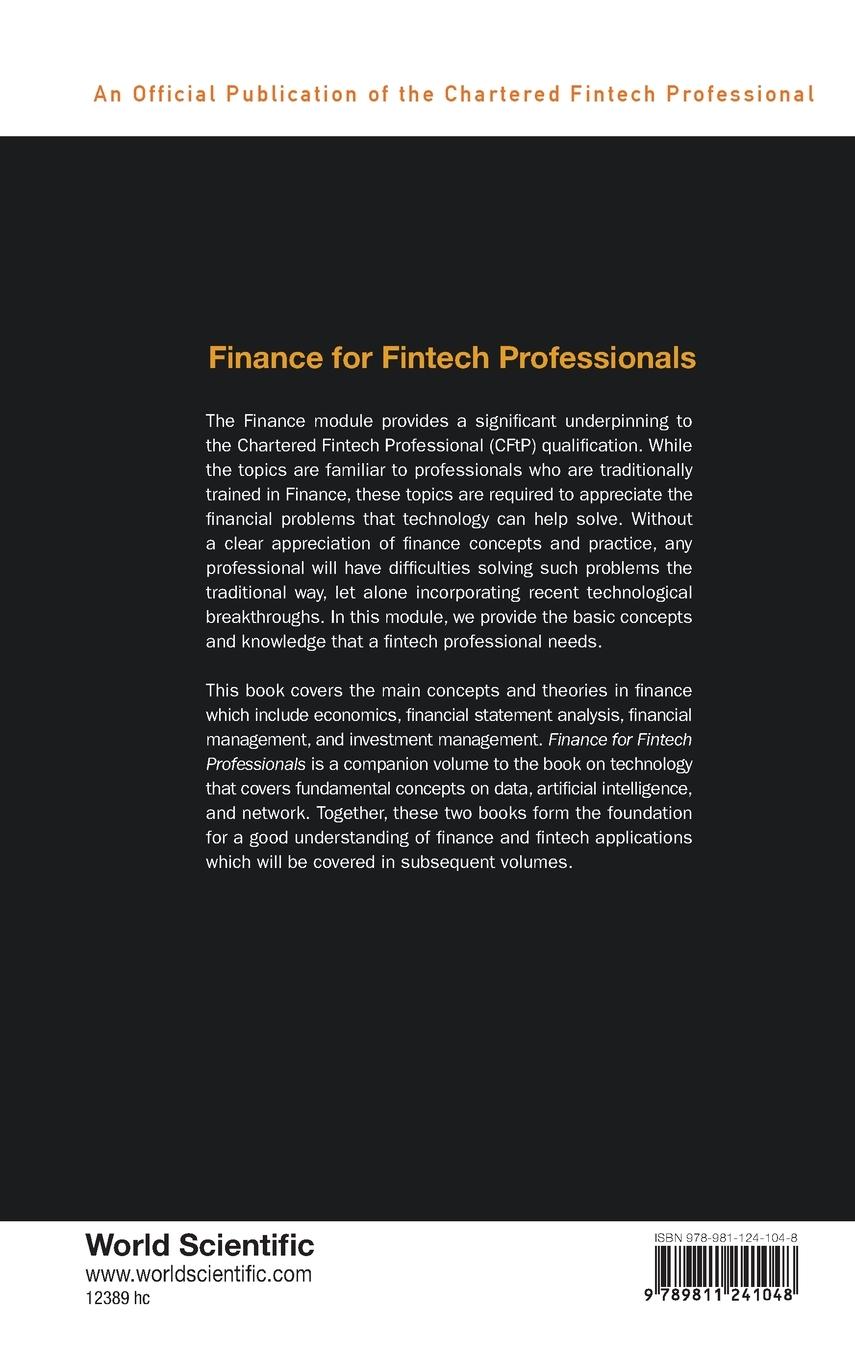 An Official Publication of the Chartered Fintech Professional

Finance for Fintech Professionals

The Finance module provides a significant underpinning to the Chartered Fintech Professional (CFtP) qualification. While the topics are familiar to professionals who are traditionally trained in Finance, these topics are required to appreciate the financial problems that technology can help solve. Without a clear appreciation of finance concepts and practice, any professional will have difficulties solving such problems the traditional way, let alone incorporating recent technological breakthroughs. In this module, we provide the basic concepts and knowledge that a fintech professional needs.

This book covers the main concepts and theories in finance which include economics, financial statement analysis, financial management, and investment management. Finance for Fintech Professionals is a companion volume to the book on technology that covers fundamental concepts on data, artificial intelligence, and network. Together, these two books form the foundation for a good understanding of finance and fintech applications which will be covered in subsequent volumes.

World Scientific
www.worldscientific.com
12389 hc

ISBN 978-981-124-104-8
9 789811 241048